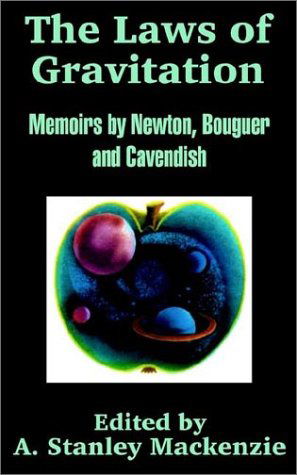 The Laws of Gravitation

Memoirs by Newton, Bouguer and Cavendish

Edited by
A. Stanley Mackenzie